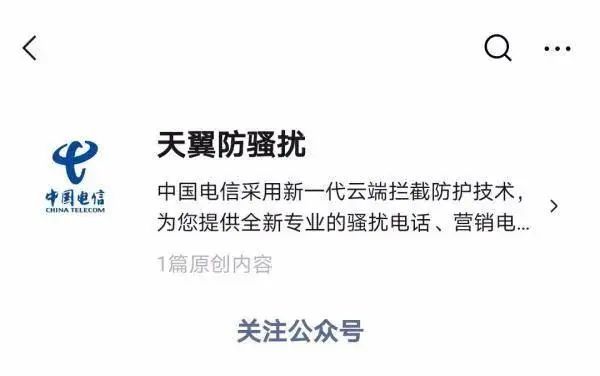 中国电信
CHINA TELECOM

天翼防骚扰

中国电信采用新一代云端拦截防护技术，为您提供全新专业的骚扰电话、营销电…

1篇原创内容

关注公众号